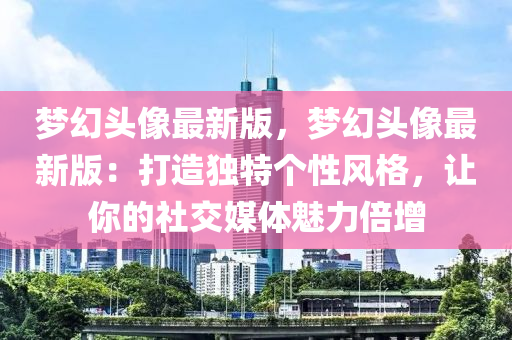 梦幻头像最新版，梦幻头像最新版：打造独特个性风格，让你的社交媒体魅力倍增